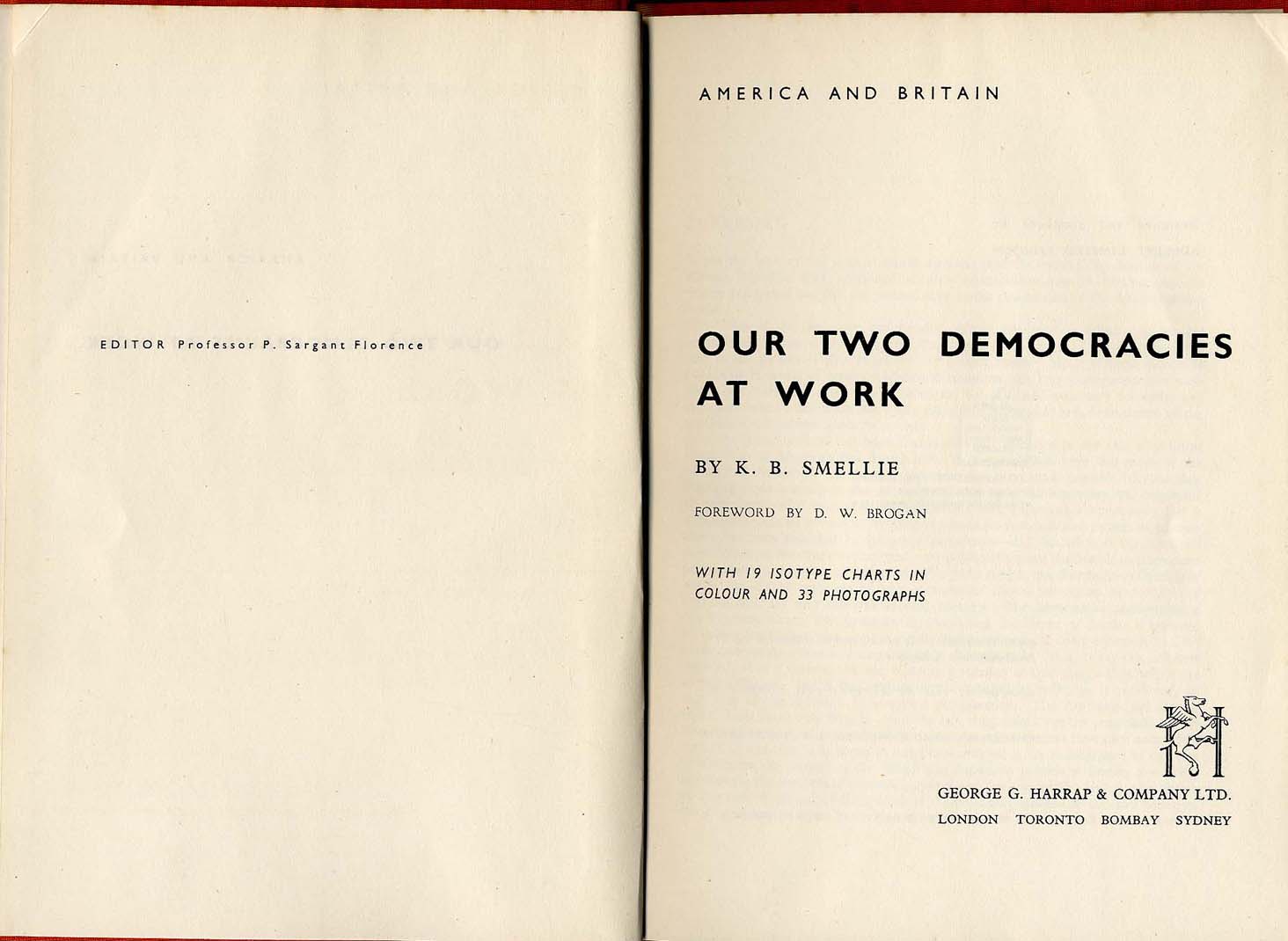 EDITOR Professor P. Sargant Florence

AMERICA AND BRITAIN

OUR TWO DEMOCRACIES AT WORK

BY K. B. SMELLIE

FOREWORD BY D. W. BROGAN

WITH 19 ISOTYPE CHARTS IN COLOUR AND 33 PHOTOGRAPHS

GEORGE G. HARRAP & COMPANY LTD.
LONDON TORONTO BOMBAY SYDNEY